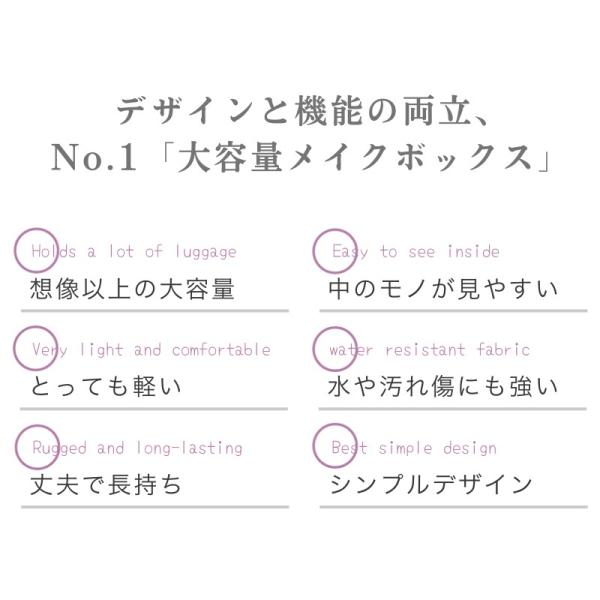 デザインと機能の両立、
No.1「大容量メイクボックス」

Holds a lot of luggage
想像以上の大容量

Very light and comfortable
とっても軽い

Rugged and long-lasting
丈夫で長持ち

Easy to see inside
中のモノが見やすい

water resistant fabric
水や汚れ傷にも強い

Best simple design
シンプルデザイン